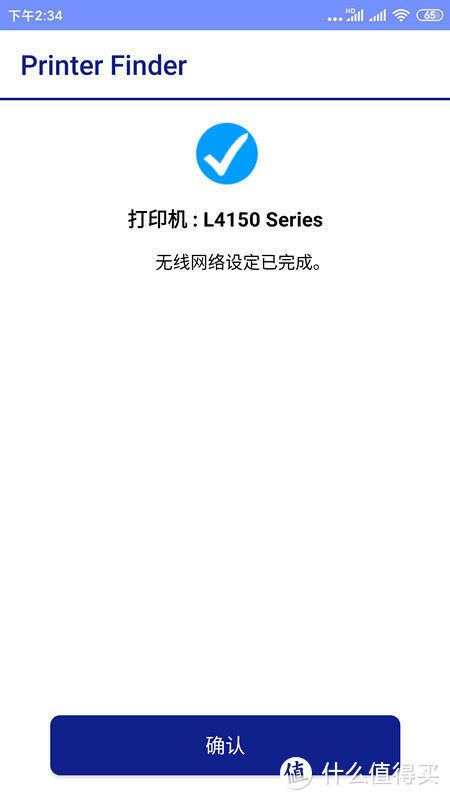 下午2:34 HD 65

Printer Finder

打印机 : L4150 Series

无线网络设定已完成。

确认

值 什么值得买